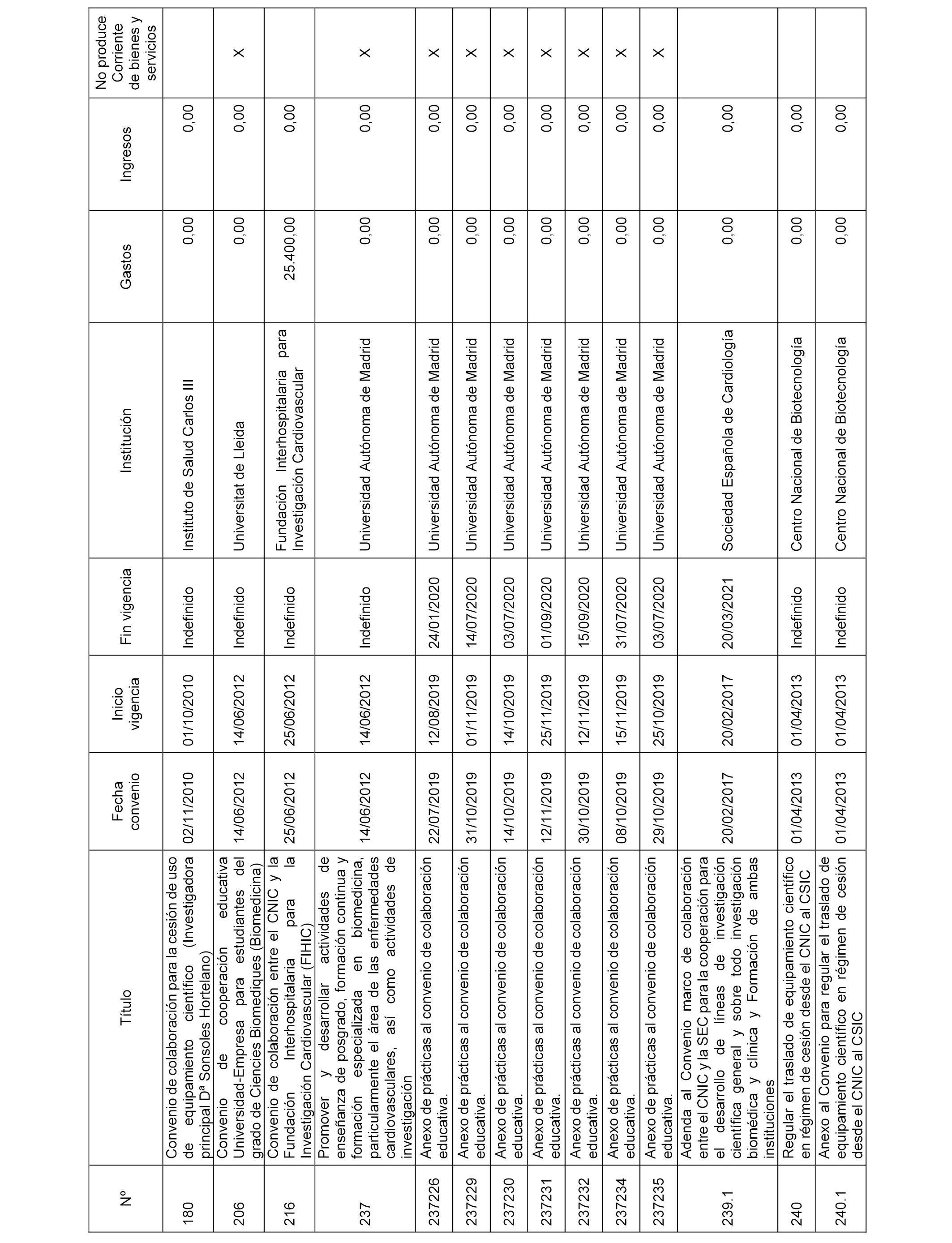 | Nº | Título | Fecha convenio | Inicio vigencia | Fin vigencia | Institución | Gastos | Ingresos | No produce Corriente de bienes y servicios |
|---|---|---|---|---|---|---|---|---|
| 180 | Convenio de colaboración para la cesión de uso de equipamiento científico (Investigadora principal Dª Sonsoles Hortelano) | 02/11/2010 | 01/10/2010 | Indefinido | Instituto de Salud Carlos III | 0,00 | 0,00 | |
| 206 | Convenio de cooperación educativa Universidad-Empresa para estudiantes del grado de Ciencies Biomediques (Biomedicina) | 14/06/2012 | 14/06/2012 | Indefinido | Universitat de Lleida | 0,00 | 0,00 | X |
| 216 | Convenio de colaboración entre el CNIC y la Fundación Interhospitalaria para la Investigación Cardiovascular (FIHIC) | 25/06/2012 | 25/06/2012 | Indefinido | Fundación Interhospitalaria para Investigación Cardiovascular | 25.400,00 | 0,00 | |
| 237 | Promover y desarrollar actividades de enseñanza de posgrado, formación continua y formación especializada en biomedicina, particularmente el área de las enfermedades cardiovasculares, así como actividades de investigación | 14/06/2012 | 14/06/2012 | Indefinido | Universidad Autónoma de Madrid | 0,00 | 0,00 | X |
| 237226 | Anexo de prácticas al convenio de colaboración educativa. | 22/07/2019 | 12/08/2019 | 24/01/2020 | Universidad Autónoma de Madrid | 0,00 | 0,00 | X |
| 237229 | Anexo de prácticas al convenio de colaboración educativa. | 31/10/2019 | 01/11/2019 | 14/07/2020 | Universidad Autónoma de Madrid | 0,00 | 0,00 | X |
| 237230 | Anexo de prácticas al convenio de colaboración educativa. | 14/10/2019 | 14/10/2019 | 03/07/2020 | Universidad Autónoma de Madrid | 0,00 | 0,00 | X |
| 237231 | Anexo de prácticas al convenio de colaboración educativa. | 12/11/2019 | 25/11/2019 | 01/09/2020 | Universidad Autónoma de Madrid | 0,00 | 0,00 | X |
| 237232 | Anexo de prácticas al convenio de colaboración educativa. | 30/10/2019 | 12/11/2019 | 15/09/2020 | Universidad Autónoma de Madrid | 0,00 | 0,00 | X |
| 237234 | Anexo de prácticas al convenio de colaboración educativa. | 08/10/2019 | 15/11/2019 | 31/07/2020 | Universidad Autónoma de Madrid | 0,00 | 0,00 | X |
| 237235 | Anexo de prácticas al convenio de colaboración educativa. | 29/10/2019 | 25/10/2019 | 03/07/2020 | Universidad Autónoma de Madrid | 0,00 | 0,00 | X |
| 239.1 | Adenda al Convenio marco de colaboración entre el CNIC y la SEC para la cooperación para el desarrollo de líneas de investigación científica general y sobre todo investigación biomédica y clínica y Formación de ambas instituciones | 20/02/2017 | 20/02/2017 | 20/03/2021 | Sociedad Española de Cardiología | 0,00 | 0,00 | |
| 240 | Regular el traslado de equipamiento científico en régimen de cesión desde el CNIC al CSIC | 01/04/2013 | 01/04/2013 | Indefinido | Centro Nacional de Biotecnología | 0,00 | 0,00 | |
| 240.1 | Anexo al Convenio para regular el traslado de equipamiento científico en régimen de cesión desde el CNIC al CSIC | 01/04/2013 | 01/04/2013 | Indefinido | Centro Nacional de Biotecnología | 0,00 | 0,00 | |